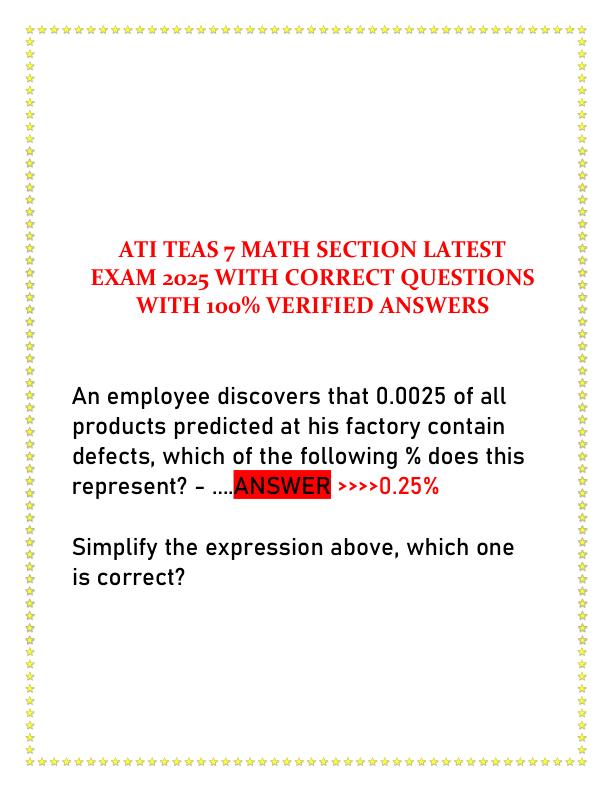 ATI TEAS 7 MATH SECTION LATEST EXAM 2025 WITH CORRECT QUESTIONS WITH 100% VERIFIED ANSWERS

An employee discovers that 0.0025 of all products predicted at his factory contain defects, which of the following % does this represent? - ....ANSWER >>>>0.25%

Simplify the expression above, which one is correct?